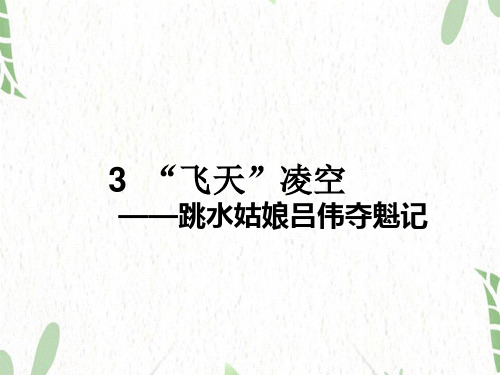 3 “飞天”凌空
——跳水姑娘吕伟夺魁记